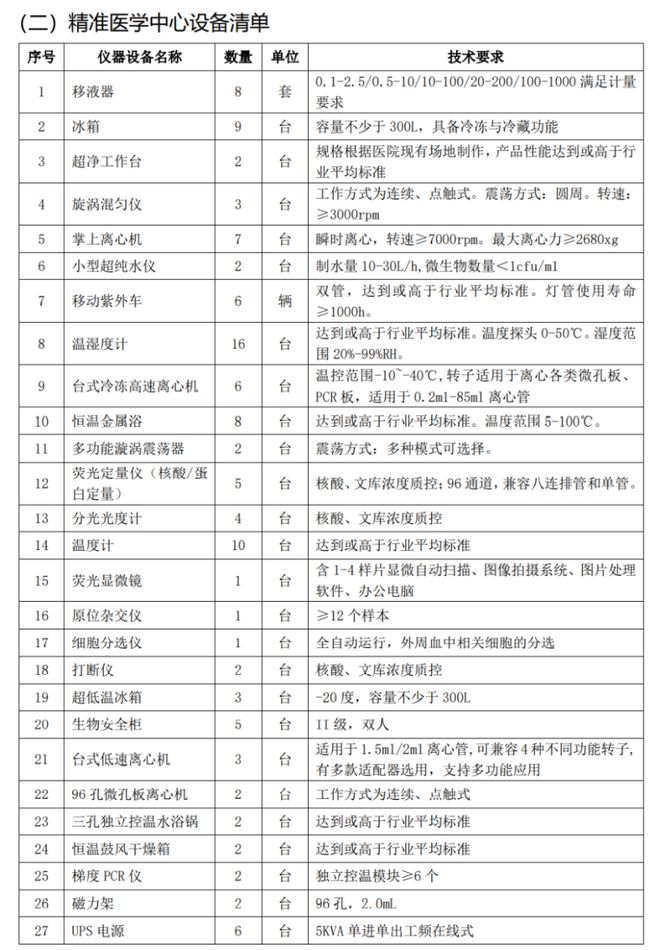 （二）精准医学中心设备清单

| 序号 | 仪器设备名称 | 数量 | 单位 | 技术要求 |
|---|---|---|---|---|
| 1 | 移液器 | 8 | 套 | 0.1-2.5/0.5-10/10-100/20-200/100-1000 满足计量要求 |
| 2 | 冰箱 | 9 | 台 | 容量不少于 300L，具备冷冻与冷藏功能 |
| 3 | 超净工作台 | 2 | 台 | 规格根据医院现有场地制作，产品性能达到或高于行业平均标准 |
| 4 | 旋涡混匀仪 | 3 | 台 | 工作方式为连续、点触式。震荡方式：圆周。转速：≥3000rpm |
| 5 | 掌上离心机 | 7 | 台 | 瞬时离心，转速≥7000rpm。最大离心力≥2680xg |
| 6 | 小型超纯水仪 | 2 | 台 | 制水量 10-30L/h，微生物数量<1cfu/ml |
| 7 | 移动紫外车 | 6 | 辆 | 双管，达到或高于行业平均标准。灯管使用寿命≥1000h。 |
| 8 | 温湿度计 | 16 | 台 | 达到或高于行业平均标准。温度探头 0-50℃。湿度范围 20%-99%RH。 |
| 9 | 台式冷冻高速离心机 | 6 | 台 | 温控范围-10~-40℃，转子适用于离心各类微孔板、PCR 板，适用于 0.2ml-85ml 离心管 |
| 10 | 恒温金属浴 | 8 | 台 | 达到或高于行业平均标准。温度范围 5-100℃。 |
| 11 | 多功能漩涡震荡器 | 2 | 台 | 震荡方式：多种模式可选择。 |
| 12 | 荧光定量仪（核酸/蛋白定量） | 5 | 台 | 核酸、文库浓度质控；96 通道，兼容八连排管和单管。 |
| 13 | 分光光度计 | 4 | 台 | 核酸、文库浓度质控 |
| 14 | 温度计 | 10 | 台 | 达到或高于行业平均标准 |
| 15 | 荧光显微镜 | 1 | 台 | 含 1-4 样片显微自动扫描、图像拍摄系统、图片处理软件、办公电脑 |
| 16 | 原位杂交仪 | 1 | 台 | ≥12 个样本 |
| 17 | 细胞分选仪 | 1 | 台 | 全自动运行，外周血中相关细胞的分选 |
| 18 | 打断仪 | 2 | 台 | 核酸、文库浓度质控 |
| 19 | 超低温冰箱 | 3 | 台 | -20 度，容量不少于 300L |
| 20 | 生物安全柜 | 5 | 台 | II 级，双人 |
| 21 | 台式低速离心机 | 3 | 台 | 适用于 1.5ml/2ml 离心管，可兼容 4 种不同功能转子，有多款适配器选用，支持多功能应用 |
| 22 | 96 孔微孔板离心机 | 2 | 台 | 工作方式为连续、点触式 |
| 23 | 三孔独立控温水浴锅 | 2 | 台 | 达到或高于行业平均标准 |
| 24 | 恒温鼓风干燥箱 | 2 | 台 | 达到或高于行业平均标准 |
| 25 | 梯度 PCR 仪 | 2 | 台 | 独立控温模块≥6 个 |
| 26 | 磁力架 | 2 | 台 | 96 孔，2.0mL |
| 27 | UPS 电源 | 6 | 台 | 5KVA 单进单出工频在线式 |